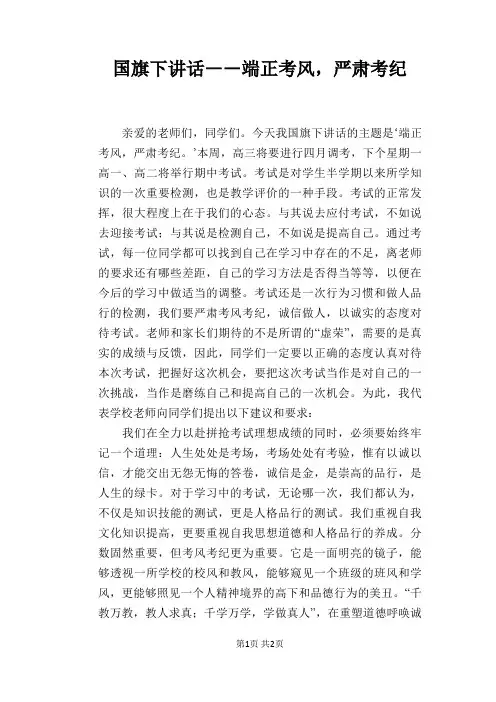 国旗下讲话——端正考风，严肃考纪

亲爱的老师们，同学们。今天我国旗下讲话的主题是‘端正考风，严肃考纪。’本周，高三将要进行四月调考，下个星期一高一、高二将举行期中考试。考试是对学生半学期以来所学知识的一次重要检测，也是教学评价的一种手段。考试的正常发挥，很大程度上在于我们的心态。与其说去应付考试，不如说去迎接考试；与其说是检测自己，不如说是提高自己。通过考试，每一位同学都可以找到自己在学习中存在的不足，离老师的要求还有哪些差距，自己的学习方法是否得当等等，以便在今后的学习中做适当的调整。考试还是一次行为习惯和做人品行的检测，我们要严肃考风考纪，诚信做人，以诚实的态度对待考试。老师和家长们期待的不是所谓的“虚荣”，需要的是真实的成绩与反馈，因此，同学们一定要以正确的态度认真对待本次考试，把握好这次机会，要把这次考试当作是对自己的一次挑战，当作是磨练自己和提高自己的一次机会。为此，我代表学校老师向同学们提出以下建议和要求：

我们在全力以赴拼抢考试理想成绩的同时，必须要始终牢记一个道理：人生处处是考场，考场处处有考验，惟有以诚以信，才能交出无怨无悔的答卷，诚信是金，是崇高的品行，是人生的绿卡。对于学习中的考试，无论哪一次，我们都认为，不仅是知识技能的测试，更是人格品行的测试。我们重视自我文化知识提高，更要重视自我思想道德和人格品行的养成。分数固然重要，但考风考纪更为重要。它是一面明亮的镜子，能够透视一所学校的校风和教风，能够窥见一个班级的班风和学风，更能够照见一个人精神境界的高下和品德行为的美丑。“千教万教，教人求真；千学万学，学做真人”，在重塑道德呼唤诚

第1页 共2页